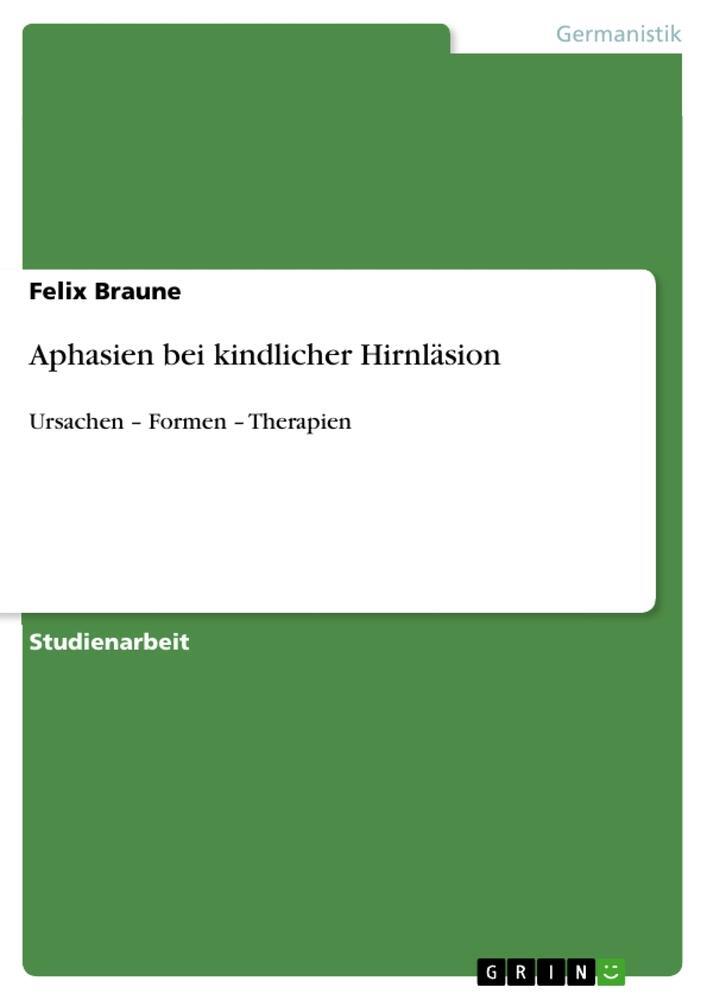 Germanistik

Felix Braune

Aphasien bei kindlicher Hirnläsion

Ursachen – Formen – Therapien

Studienarbeit

GRIN